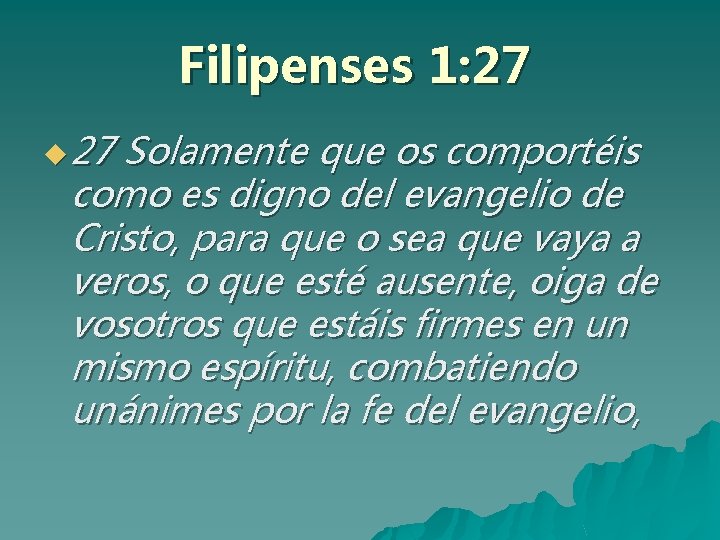 Filipenses 1:27

27 Solamente que os comportéis como es digno del evangelio de Cristo, para que o sea que vaya a veros, o que esté ausente, oiga de vosotros que estáis firmes en un mismo espíritu, combatiendo unánimes por la fe del evangelio,